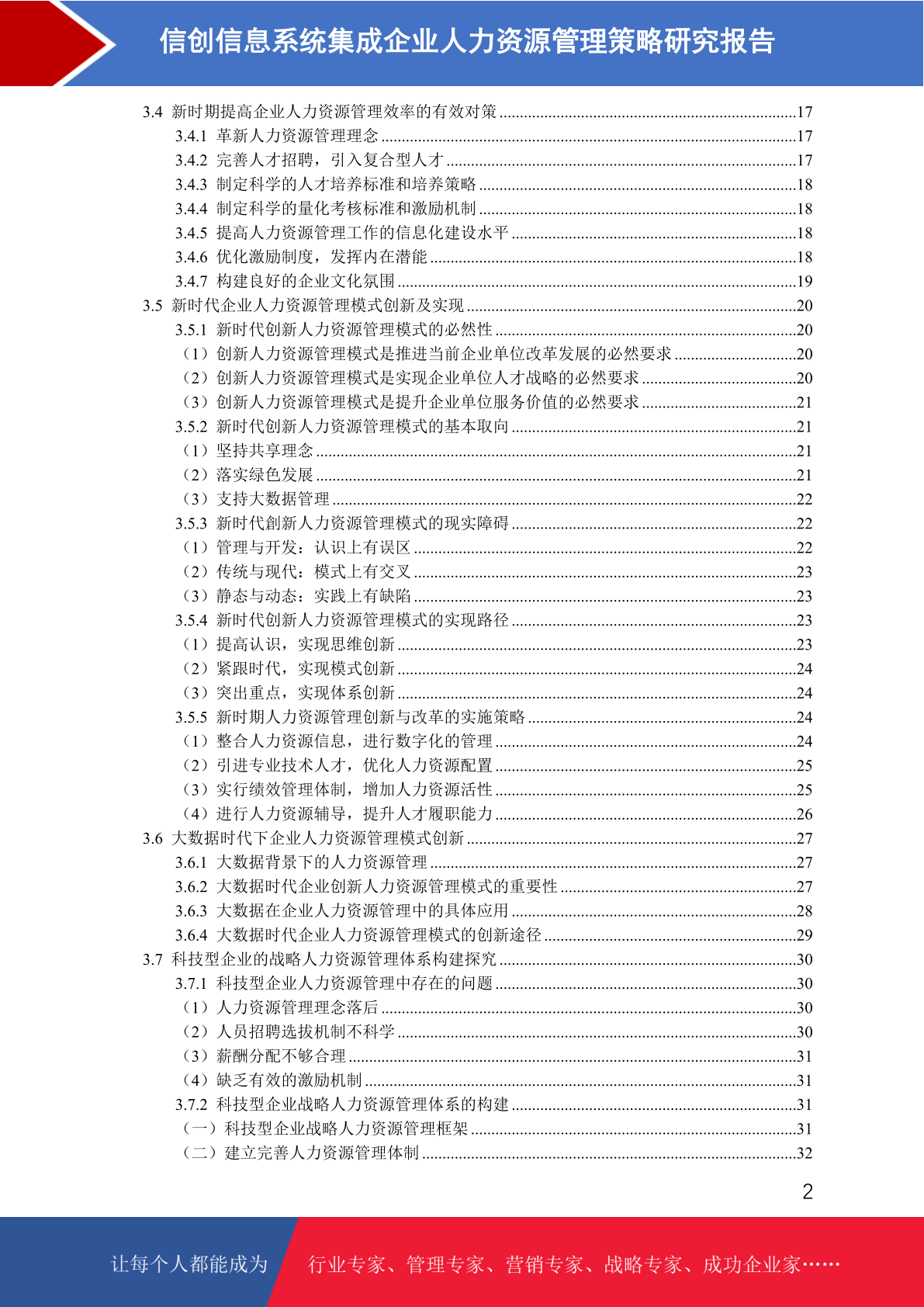 信创信息系统集成企业人力资源管理策略研究报告

3.4 新时期提高企业人力资源管理效率的有效对策 ........17
3.4.1 革新人力资源管理理念 ........17
3.4.2 完善人才招聘，引入复合型人才 ........17
3.4.3 制定科学的人才培养标准和培养策略 ........18
3.4.4 制定科学的量化考核标准和激励机制 ........18
3.4.5 提高人力资源管理工作的信息化建设水平 ........18
3.4.6 优化激励制度，发挥内在潜能 ........18
3.4.7 构建良好的企业文化氛围 ........19
3.5 新时代企业人力资源管理模式创新及实现 ........20
3.5.1 新时代创新人力资源管理模式的必然性 ........20
（1）创新人力资源管理模式是推进当前企业单位改革发展的必然要求 ........20
（2）创新人力资源管理模式是实现企业单位人才战略的必然要求 ........20
（3）创新人力资源管理模式是提升企业单位服务价值的必然要求 ........21
3.5.2 新时代创新人力资源管理模式的基本取向 ........21
（1）坚持共享理念 ........21
（2）落实绿色发展 ........21
（3）支持大数据管理 ........22
3.5.3 新时代創新人力资源管理模式的现实障碍 ........22
（1）管理与开发：认识上有误区 ........22
（2）传统与现代：模式上有交叉 ........23
（3）静态与动态：实践上有缺陷 ........23
3.5.4 新时代创新人力资源管理模式的实现路径 ........23
（1）提高认识，实现思维创新 ........23
（2）紧跟时代，实现模式创新 ........24
（3）突出重点，实现体系创新 ........24
3.5.5 新时期人力资源管理创新与改革的实施策略 ........24
（1）整合人力资源信息，进行数字化的管理 ........24
（2）引进专业技术人才，优化人力资源配置 ........25
（3）实行绩效管理体制，增加人力资源活性 ........25
（4）进行人力资源辅导，提升人才履职能力 ........26
3.6 大数据时代下企业人力资源管理模式创新 ........27
3.6.1 大数据背景下的人力资源管理 ........27
3.6.2 大数据时代企业创新人力资源管理模式的重要性 ........27
3.6.3 大数据在企业人力资源管理中的具体应用 ........28
3.6.4 大数据时代企业人力资源管理模式的创新途径 ........29
3.7 科技型企业的战略人力资源管理体系构建探究 ........30
3.7.1 科技型企业人力资源管理中存在的问题 ........30
（1）人力资源管理理念落后 ........30
（2）人员招聘选拔机制不科学 ........30
（3）薪酬分配不够合理 ........31
（4）缺乏有效的激励机制 ........31
3.7.2 科技型企业战略人力资源管理体系的构建 ........31
（一）科技型企业战略人力资源管理框架 ........31
（二）建立完善人力资源管理体制 ........32

2

让每个人都能成为 行业专家、管理专家、营销专家、战略专家、成功企业家……